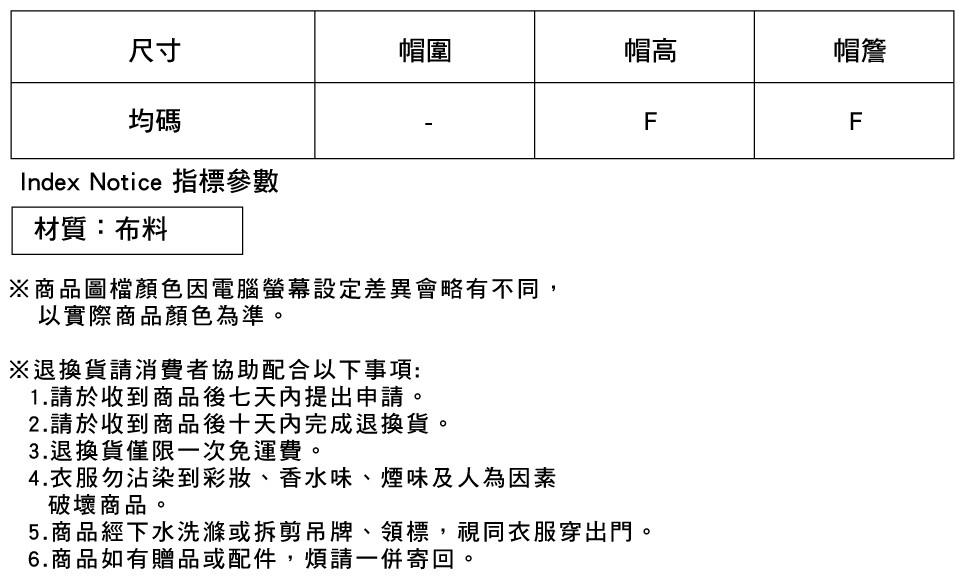 | 尺寸 | 帽圍 | 帽高 | 帽簷 |
|---|---|---|---|
| 均碼 | - | F | F |

Index Notice 指標參數

材質：布料

※商品圖檔顏色因電腦螢幕設定差異會略有不同，以實際商品顏色為準。

※退換貨請消費者協助配合以下事項:
1.請於收到商品後七天內提出申請。
2.請於收到商品後十天內完成退換貨。
3.退換貨僅限一次免運費。
4.衣服勿沾染到彩妝、香水味、煙味及人為因素破壞商品。
5.商品經下水洗滌或拆剪吊牌、領標，視同衣服穿出門。
6.商品如有贈品或配件，煩請一併寄回。